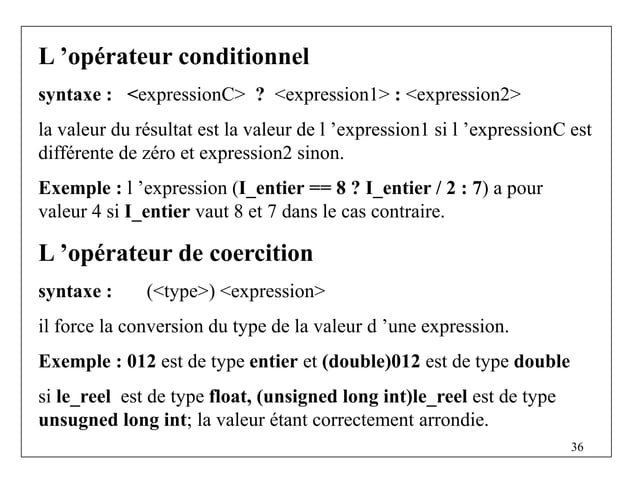 L ’opérateur conditionnel

syntaxe : <expressionC> ? <expression1> : <expression2>

la valeur du résultat est la valeur de l ’expression1 si l ’expressionC est différente de zéro et expression2 sinon.

Exemple : l ’expression (I_entier == 8 ? I_entier / 2 : 7) a pour valeur 4 si I_entier vaut 8 et 7 dans le cas contraire.

L ’opérateur de coercition

syntaxe : (<type>) <expression>

il force la conversion du type de la valeur d ’une expression.

Exemple : 012 est de type entier et (double)012 est de type double

si le_reel est de type float, (unsigned long int)le_reel est de type unsugned long int; la valeur étant correctement arrondie.

36